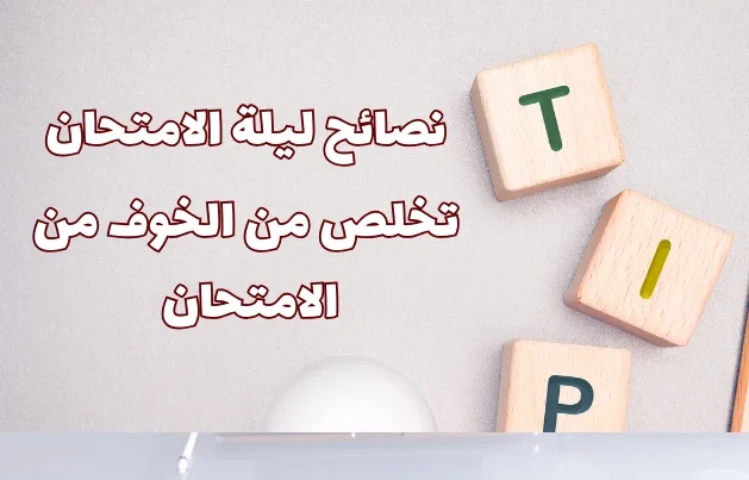 نصائح ليلة الامتحان
تخلص من الخوف من
الامتحان

T
I
P